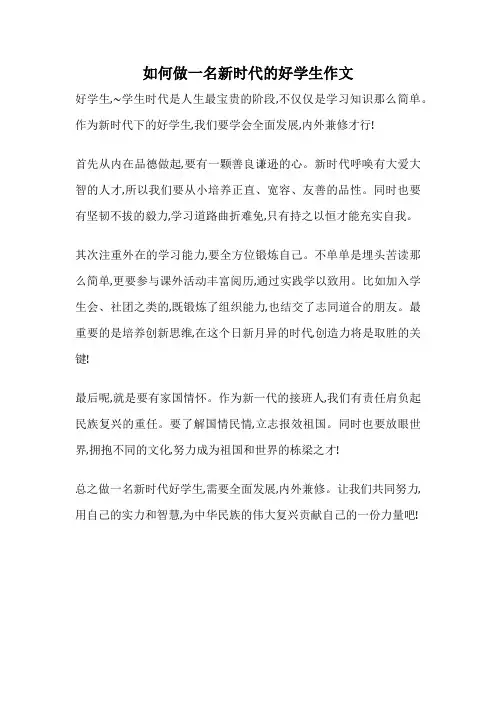 如何做一名新时代的好学生作文

好学生,~学生时代是人生最宝贵的阶段,不仅仅是学习知识那么简单。作为新时代下的好学生,我们要学会全面发展,内外兼修才行!

首先从内在品德做起,要有一颗善良谦逊的心。新时代呼唤有大爱大智的人才,所以我们要从小培养正直、宽容、友善的品性。同时也要有坚韧不拔的毅力,学习道路曲折难免,只有持之以恒才能充实自我。

其次注重外在的学习能力,要全方位锻炼自己。不单单是埋头苦读那么简单,更要参与课外活动丰富阅历,通过实践学以致用。比如加入学生会、社团之类的,既锻炼了组织能力,也结交了志同道合的朋友。最重要的是培养创新思维,在这个日新月异的时代,创造力将是取胜的关键!

最后呢,就是要有家国情怀。作为新一代的接班人,我们有责任肩负起民族复兴的重任。要了解国情民情,立志报效祖国。同时也要放眼世界,拥抱不同的文化,努力成为祖国和世界的栋梁之才!

总之做一名新时代好学生,需要全面发展,内外兼修。让我们共同努力,用自己的实力和智慧,为中华民族的伟大复兴贡献自己的一份力量吧!